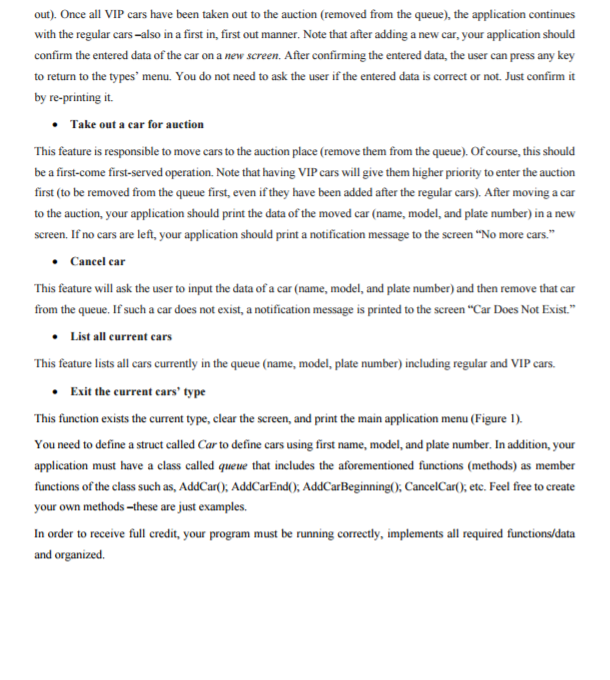 out). Once all VIP cars have been taken out to the auction (removed from the queue), the application continues with the regular cars –also in a first in, first out manner. Note that after adding a new car, your application should confirm the entered data of the car on a new screen. After confirming the entered data, the user can press any key to return to the types' menu. You do not need to ask the user if the entered data is correct or not. Just confirm it by re-printing it.

• Take out a car for auction

This feature is responsible to move cars to the auction place (remove them from the queue). Of course, this should be a first-come first-served operation. Note that having VIP cars will give them higher priority to enter the auction first (to be removed from the queue first, even if they have been added after the regular cars). After moving a car to the auction, your application should print the data of the moved car (name, model, and plate number) in a new screen. If no cars are left, your application should print a notification message to the screen "No more cars."

• Cancel car

This feature will ask the user to input the data of a car (name, model, and plate number) and then remove that car from the queue. If such a car does not exist, a notification message is printed to the screen "Car Does Not Exist."

• List all current cars

This feature lists all cars currently in the queue (name, model, plate number) including regular and VIP cars.

• Exit the current cars' type

This function exists the current type, clear the screen, and print the main application menu (Figure 1).

You need to define a struct called Car to define cars using first name, model, and plate number. In addition, your application must have a class called queue that includes the aforementioned functions (methods) as member functions of the class such as, AddCar(); AddCarEnd(); AddCarBeginning(); CancelCar(); etc. Feel free to create your own methods –these are just examples.

In order to receive full credit, your program must be running correctly, implements all required functions/data and organized.